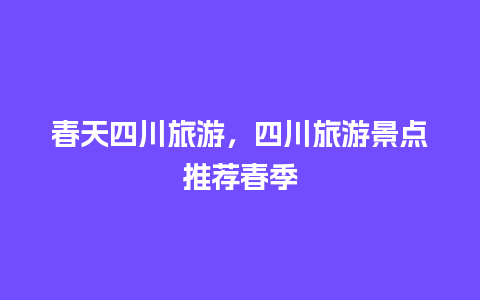 春天四川旅游，四川旅游景点推荐春季